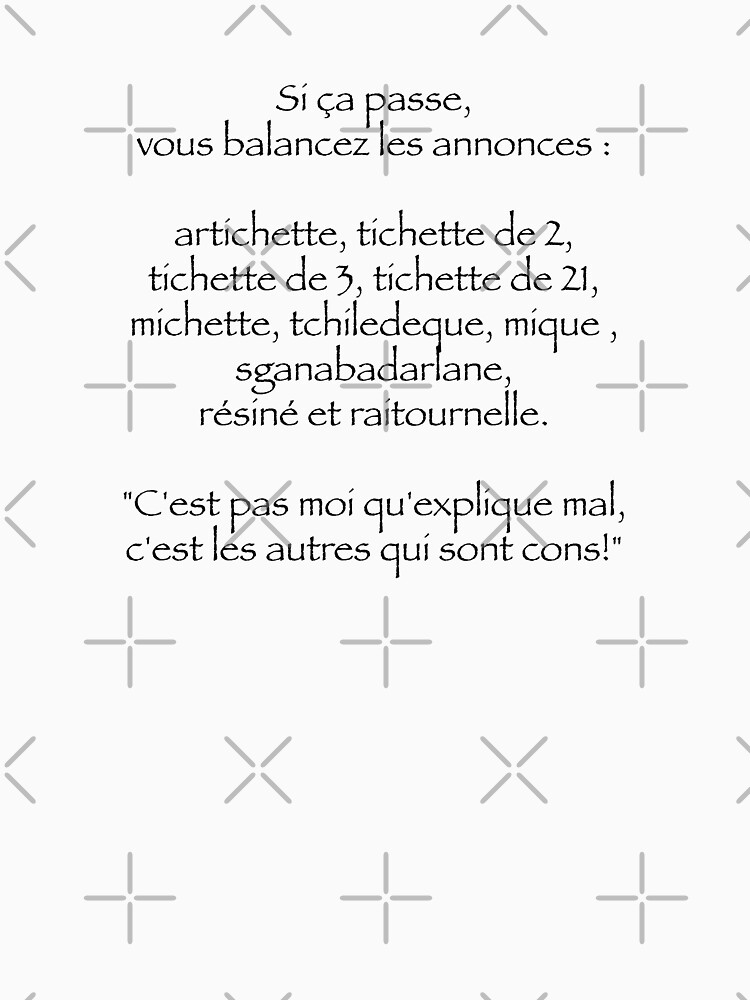 Si ça passe,
vous balancez les annonces :

artichette, tichette de 2,
tichette de 3, tichette de 21,
michette, tchiledeque, mique ,
sganabadarlane,
résiné et raitournelle.

"C'est pas moi qu'explique mal,
c'est les autres qui sont cons!"